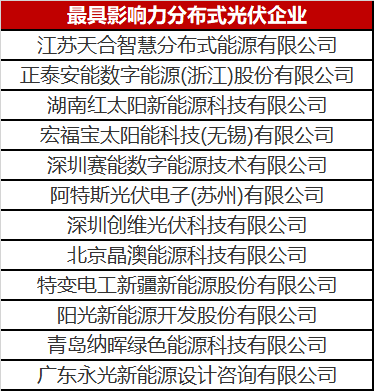 | 最具影响力分布式光伏企业 |
|---|
| 江苏天合智慧分布式能源有限公司 |
| 正泰安能数字能源(浙江)股份有限公司 |
| 湖南红太阳新能源科技有限公司 |
| 宏福宝太阳能科技(无锡)有限公司 |
| 深圳赛能数字能源技术有限公司 |
| 阿特斯光伏电子(苏州)有限公司 |
| 深圳创维光伏科技有限公司 |
| 北京晶澳能源科技有限公司 |
| 特变电工新疆新能源股份有限公司 |
| 阳光新能源开发股份有限公司 |
| 青岛纳晖绿色能源科技有限公司 |
| 广东永光新能源设计咨询有限公司 |